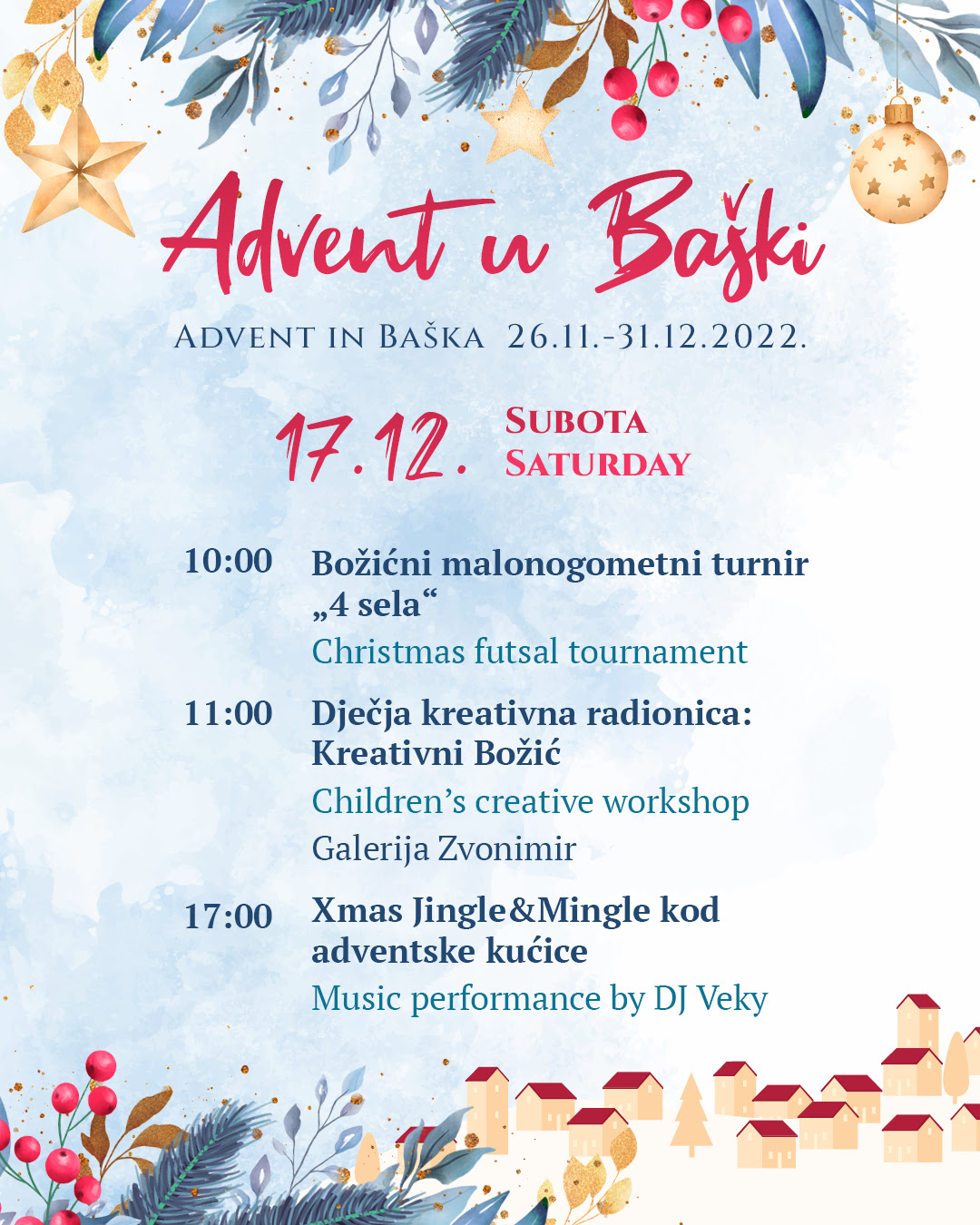 Advent u Baški

ADVENT IN BAŠKA 26.11.-31.12.2022.

17.12. SUBOTA SATURDAY

10:00 Božićni malonogometni turnir „4 sela“
Christmas futsal tournament

11:00 Dječja kreativna radionica: Kreativni Božić
Children’s creative workshop
Galerija Zvonimir

17:00 Xmas Jingle&Mingle kod adventske kućice
Music performance by DJ Veky